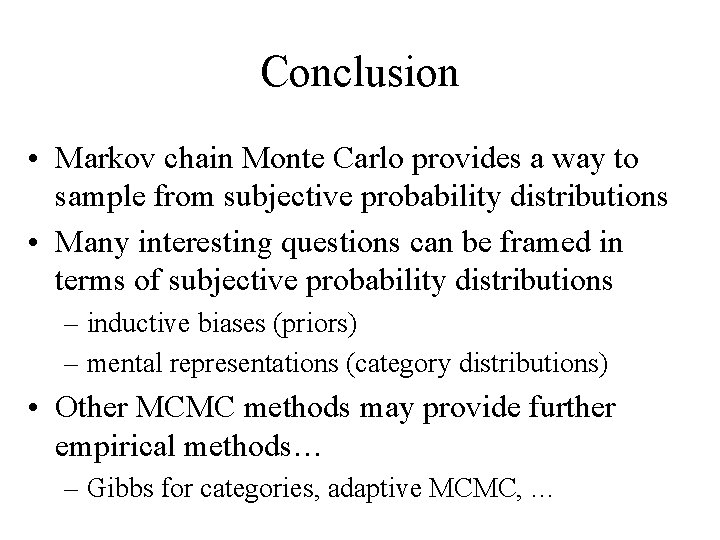 Conclusion

• Markov chain Monte Carlo provides a way to sample from subjective probability distributions
• Many interesting questions can be framed in terms of subjective probability distributions
– inductive biases (priors)
– mental representations (category distributions)
• Other MCMC methods may provide further empirical methods…
– Gibbs for categories, adaptive MCMC, …